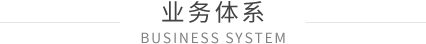 业务体系
BUSINESS SYSTEM